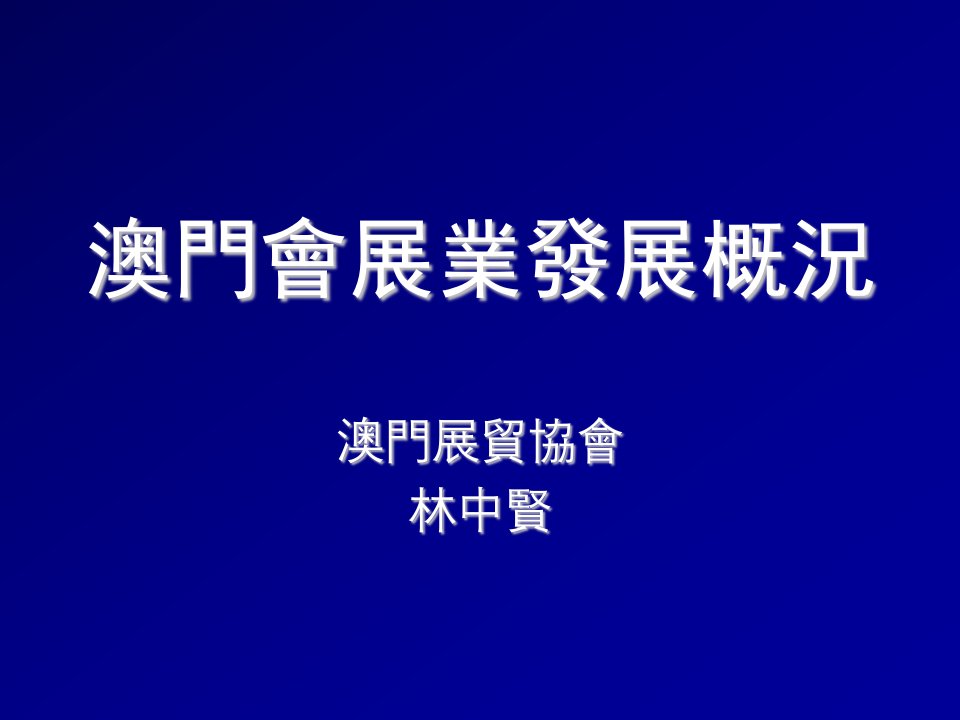 澳門會展業發展概況

澳門展貿協會
林中賢